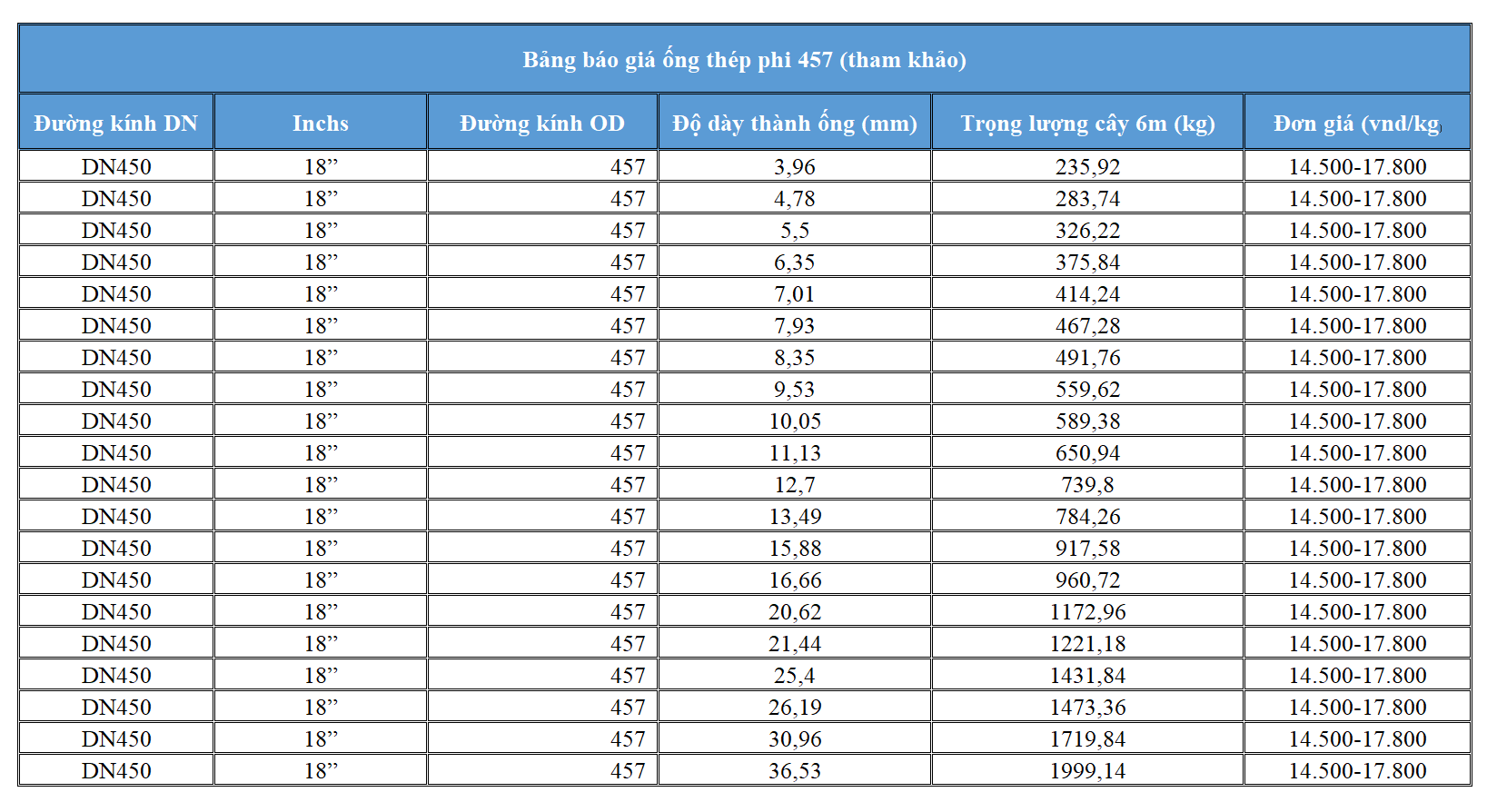 Bảng báo giá ống thép phi 457 (tham khảo)

| Đường kính DN | Inchs | Đường kính OD | Độ dày thành ống (mm) | Trọng lượng cây 6m (kg) | Đơn giá (vnd/kg) |
|---|---|---|---|---|---|
| DN450 | 18” | 457 | 3,96 | 235,92 | 14.500-17.800 |
| DN450 | 18” | 457 | 4,78 | 283,74 | 14.500-17.800 |
| DN450 | 18” | 457 | 5,5 | 326,22 | 14.500-17.800 |
| DN450 | 18” | 457 | 6,35 | 375,84 | 14.500-17.800 |
| DN450 | 18” | 457 | 7,01 | 414,24 | 14.500-17.800 |
| DN450 | 18” | 457 | 7,93 | 467,28 | 14.500-17.800 |
| DN450 | 18” | 457 | 8,35 | 491,76 | 14.500-17.800 |
| DN450 | 18” | 457 | 9,53 | 559,62 | 14.500-17.800 |
| DN450 | 18” | 457 | 10,05 | 589,38 | 14.500-17.800 |
| DN450 | 18” | 457 | 11,13 | 650,94 | 14.500-17.800 |
| DN450 | 18” | 457 | 12,7 | 739,8 | 14.500-17.800 |
| DN450 | 18” | 457 | 13,49 | 784,26 | 14.500-17.800 |
| DN450 | 18” | 457 | 15,88 | 917,58 | 14.500-17.800 |
| DN450 | 18” | 457 | 16,66 | 960,72 | 14.500-17.800 |
| DN450 | 18” | 457 | 20,62 | 1172,96 | 14.500-17.800 |
| DN450 | 18” | 457 | 21,44 | 1221,18 | 14.500-17.800 |
| DN450 | 18” | 457 | 25,4 | 1431,84 | 14.500-17.800 |
| DN450 | 18” | 457 | 26,19 | 1473,36 | 14.500-17.800 |
| DN450 | 18” | 457 | 30,96 | 1719,84 | 14.500-17.800 |
| DN450 | 18” | 457 | 36,53 | 1999,14 | 14.500-17.800 |